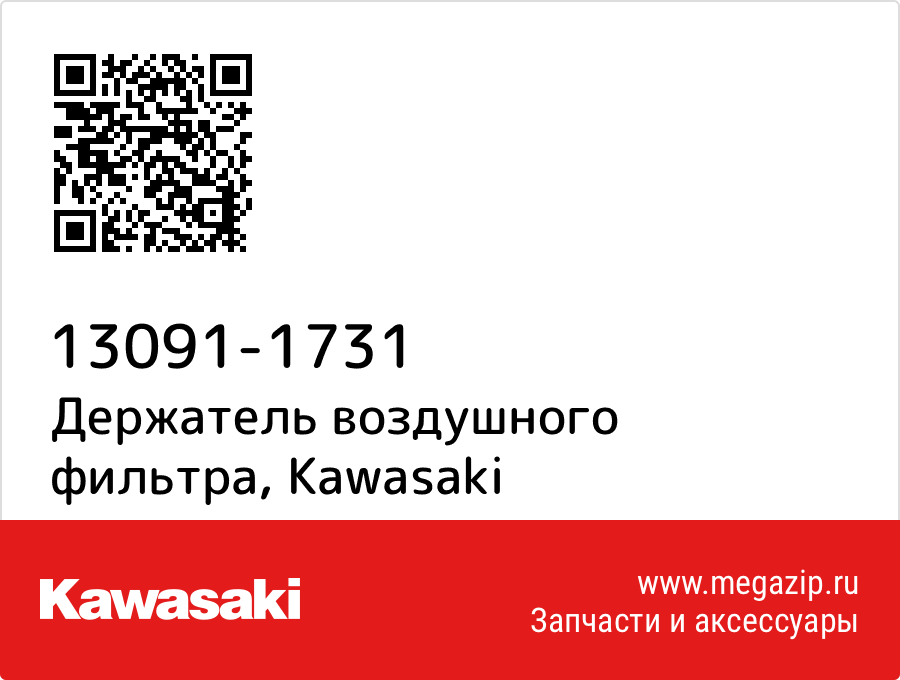 13091-1731
Держатель воздушного фильтра, Kawasaki

Kawasaki

www.megazip.ru
Запчасти и аксессуары